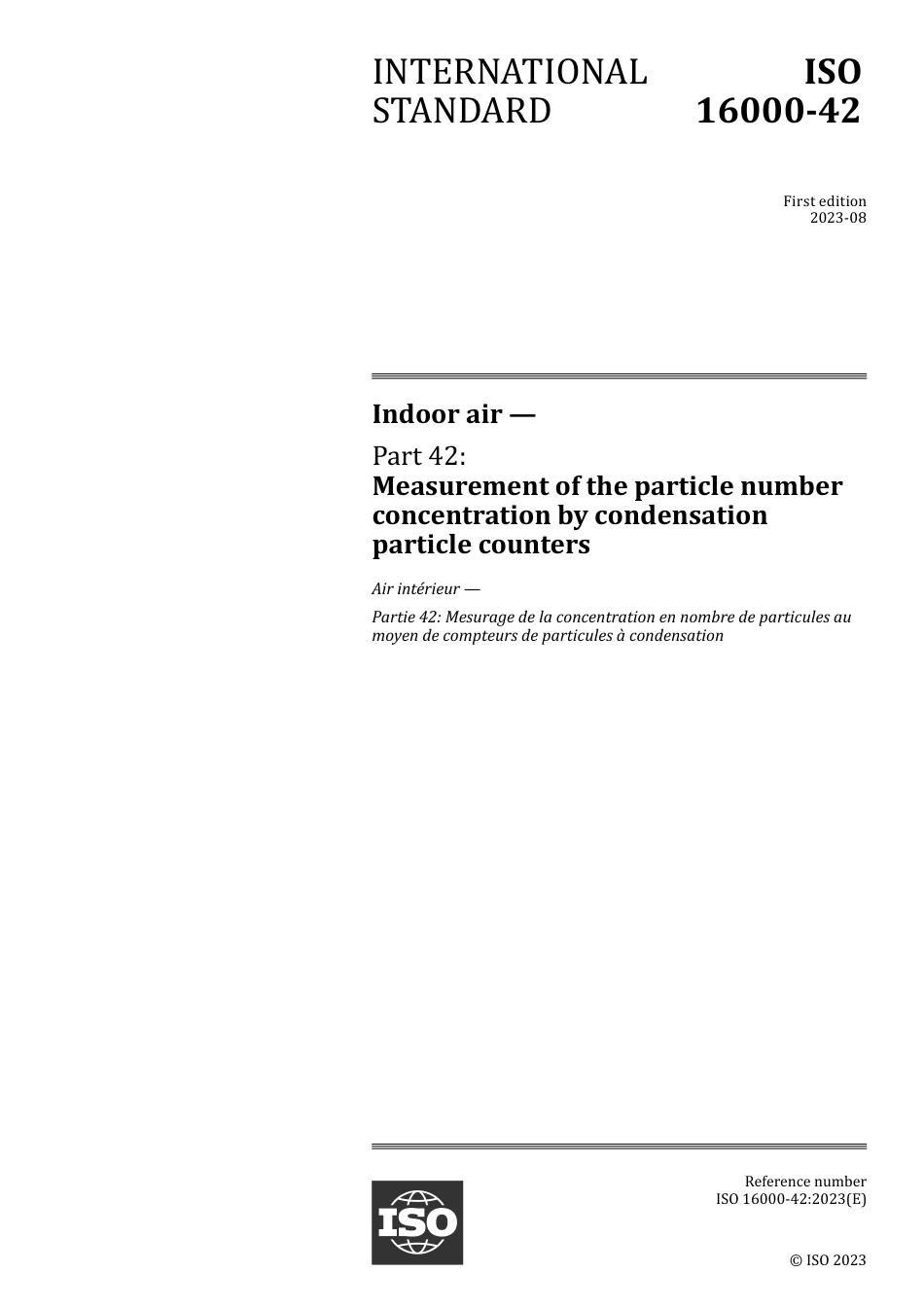 INTERNATIONAL STANDARD

ISO 16000-42

First edition
2023-08

Indoor air —

Part 42:
Measurement of the particle number concentration by condensation particle counters

Air intérieur —

Partie 42: Mesurage de la concentration en nombre de particules au moyen de compteurs de particules à condensation

ISO

Reference number
ISO 16000-42:2023(E)

© ISO 2023